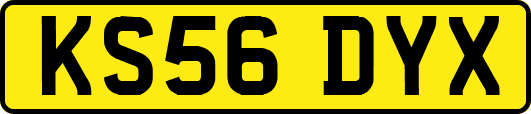 KS56 DYX